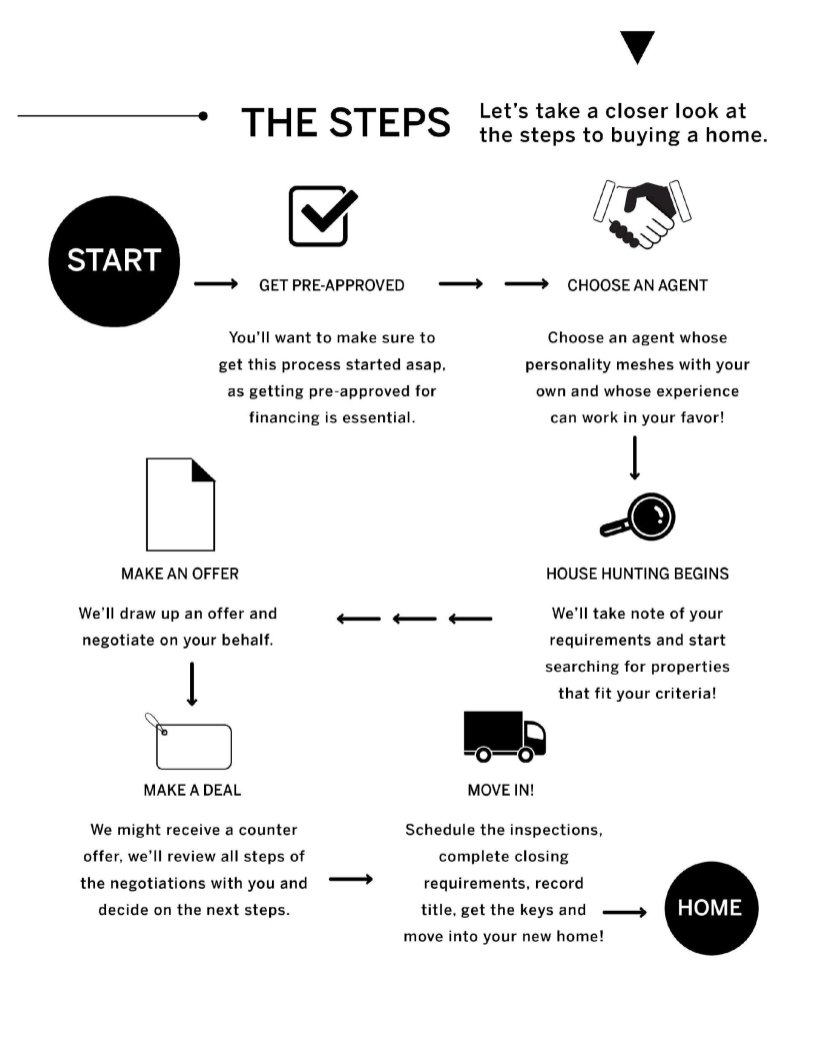 THE STEPS

Let's take a closer look at the steps to buying a home.

START

GET PRE-APPROVED

You'll want to make sure to get this process started asap, as getting pre-approved for financing is essential.

CHOOSE AN AGENT

Choose an agent whose personality meshes with your own and whose experience can work in your favor!

HOUSE HUNTING BEGINS

We'll take note of your requirements and start searching for properties that fit your criteria!

MAKE AN OFFER

We'll draw up an offer and negotiate on your behalf.

MAKE A DEAL

We might receive a counter offer, we'll review all steps of the negotiations with you and decide on the next steps.

MOVE IN!

Schedule the inspections, complete closing requirements, record title, get the keys and move into your new home!

HOME